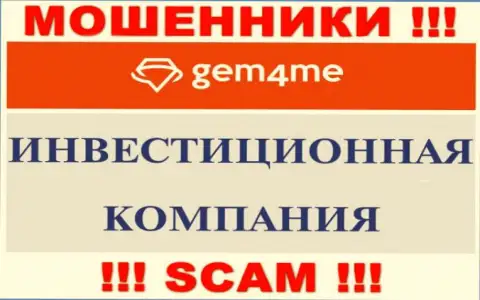 МОШЕННИКИ !!!

gem4me

ИНВЕСТИЦИОННАЯ КОМПАНИЯ

!!! SCAM !!!